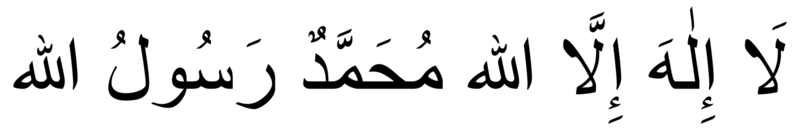 لَا إِلٰهَ إِلَّا الله مُحَمَّدٌ رَسُولُ الله